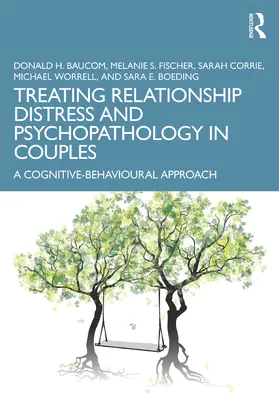 ROUTLEDGE

DONALD H. BAUCOM, MELANIE S. FISCHER, SARAH CORRIE, MICHAEL WORRELL, AND SARA E. BOEDING

TREATING RELATIONSHIP DISTRESS AND PSYCHOPATHOLOGY IN COUPLES

A COGNITIVE-BEHAVIOURAL APPROACH